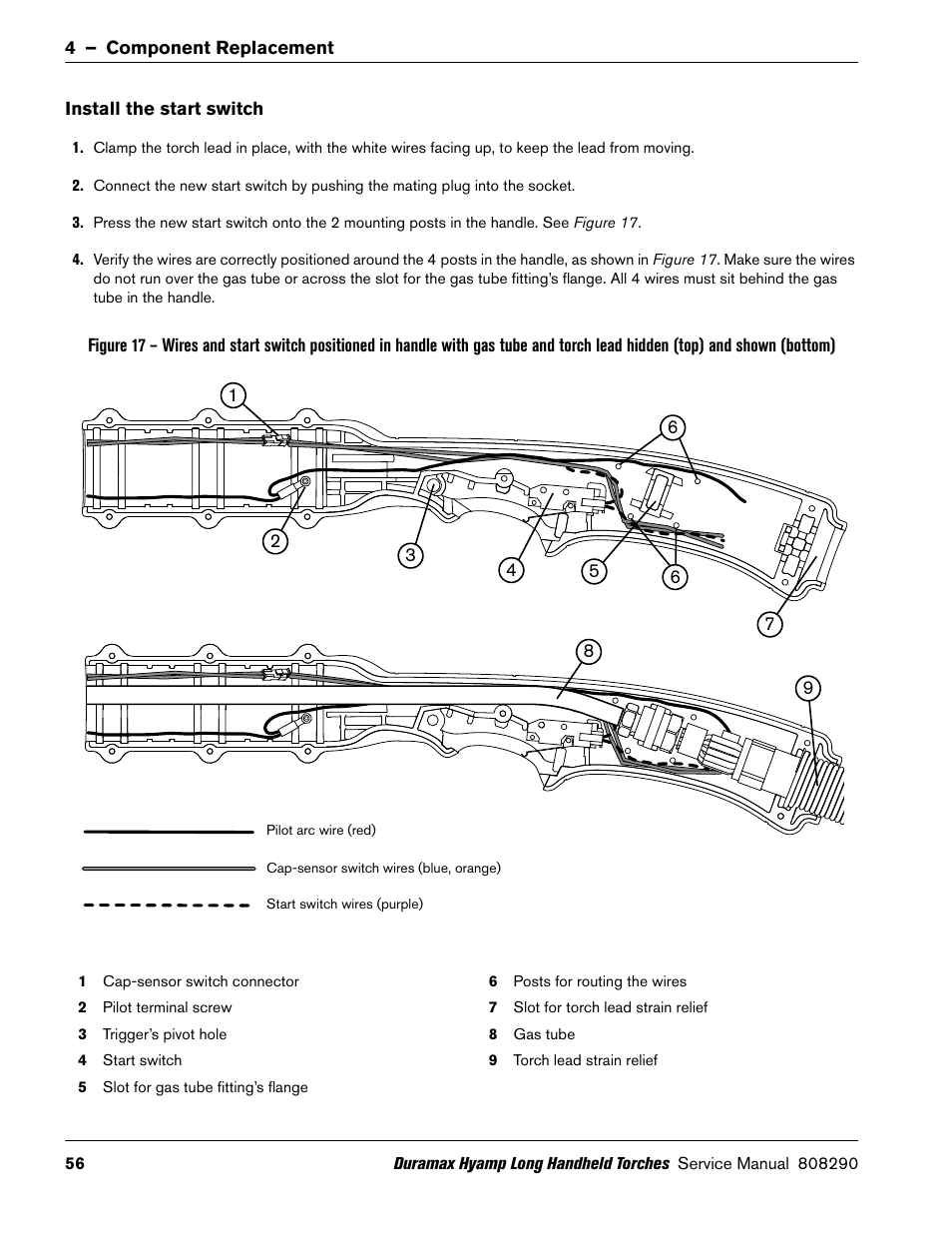 4 – Component Replacement

Install the start switch

1. Clamp the torch lead in place, with the white wires facing up, to keep the lead from moving.

2. Connect the new start switch by pushing the mating plug into the socket.

3. Press the new start switch onto the 2 mounting posts in the handle. See Figure 17.

4. Verify the wires are correctly positioned around the 4 posts in the handle, as shown in Figure 17. Make sure the wires do not run over the gas tube or across the slot for the gas tube fitting's flange. All 4 wires must sit behind the gas tube in the handle.

Figure 17 – Wires and start switch positioned in handle with gas tube and torch lead hidden (top) and shown (bottom)

1
6
2
3
4
5
6
7
8
9

Pilot arc wire (red)

Cap-sensor switch wires (blue, orange)

Start switch wires (purple)

1 Cap-sensor switch connector
2 Pilot terminal screw
3 Trigger's pivot hole
4 Start switch
5 Slot for gas tube fitting's flange
6 Posts for routing the wires
7 Slot for torch lead strain relief
8 Gas tube
9 Torch lead strain relief

56 Duramax Hyamp Long Handheld Torches Service Manual 808290